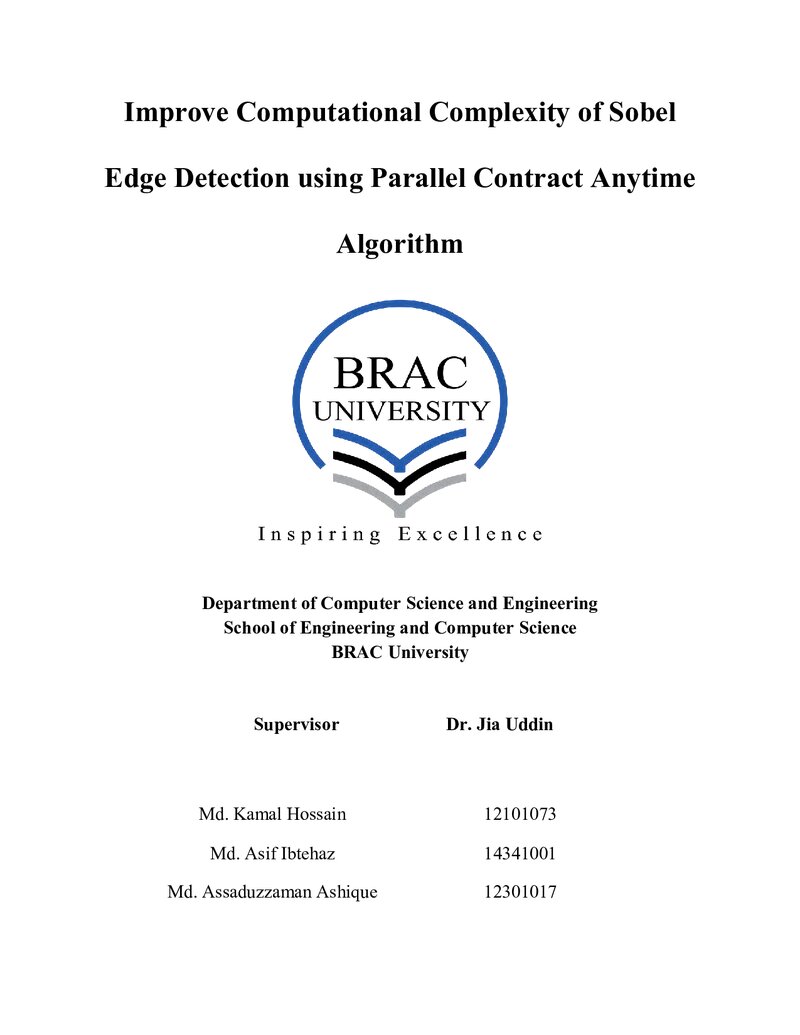 Improve Computational Complexity of Sobel Edge Detection using Parallel Contract Anytime Algorithm

BRAC
UNIVERSITY

Inspiring Excellence

Department of Computer Science and Engineering
School of Engineering and Computer Science
BRAC University

Supervisor Dr. Jia Uddin

Md. Kamal Hossain 12101073
Md. Asif Ibtehaz 14341001
Md. Assaduzzaman Ashique 12301017